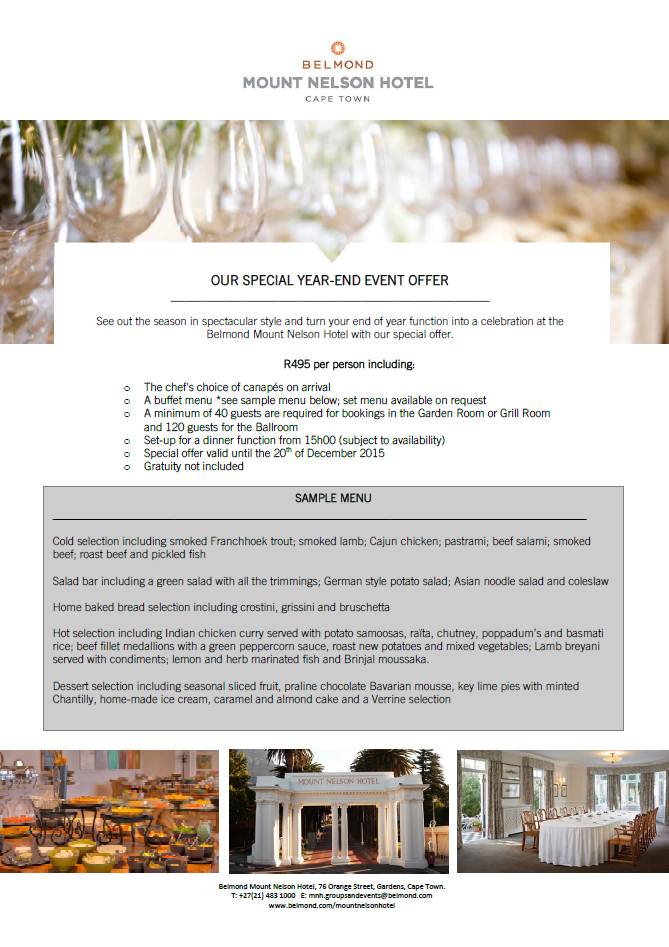 BELMOND
MOUNT NELSON HOTEL
CAPE TOWN

OUR SPECIAL YEAR-END EVENT OFFER

See out the season in spectacular style and turn your end of year function into a celebration at the Belmond Mount Nelson Hotel with our special offer.

R495 per person including:

o The chef's choice of canapés on arrival
o A buffet menu *see sample menu below; set menu available on request
o A minimum of 40 guests are required for bookings in the Garden Room or Grill Room and 120 guests for the Ballroom
o Set-up for a dinner function from 15h00 (subject to availability)
o Special offer valid until the 20$^{th}$ of December 2015
o Gratuity not included

SAMPLE MENU

Cold selection including smoked Franchhoek trout; smoked lamb; Cajun chicken; pastrami; beef salami; smoked beef; roast beef and pickled fish

Salad bar including a green salad with all the trimmings; German style potato salad; Asian noodle salad and coleslaw

Home baked bread selection including crostini, grissini and bruschetta

Hot selection including Indian chicken curry served with potato samoosas, raïta, chutney, poppadum's and basmati rice; beef fillet medallions with a green peppercorn sauce, roast new potatoes and mixed vegetables; Lamb breyani served with condiments; lemon and herb marinated fish and Brinjal moussaka.

Dessert selection including seasonal sliced fruit, praline chocolate Bavarian mousse, key lime pies with minted Chantilly, home-made ice cream, caramel and almond cake and a Verrine selection

MOUNT NELSON HOTEL

Belmond Mount Nelson Hotel, 76 Orange Street, Gardens, Cape Town.
T: +27(21) 483 1000 E: mnh.groupsandevents@belmond.com
www.belmond.com/mountnelsonhotel